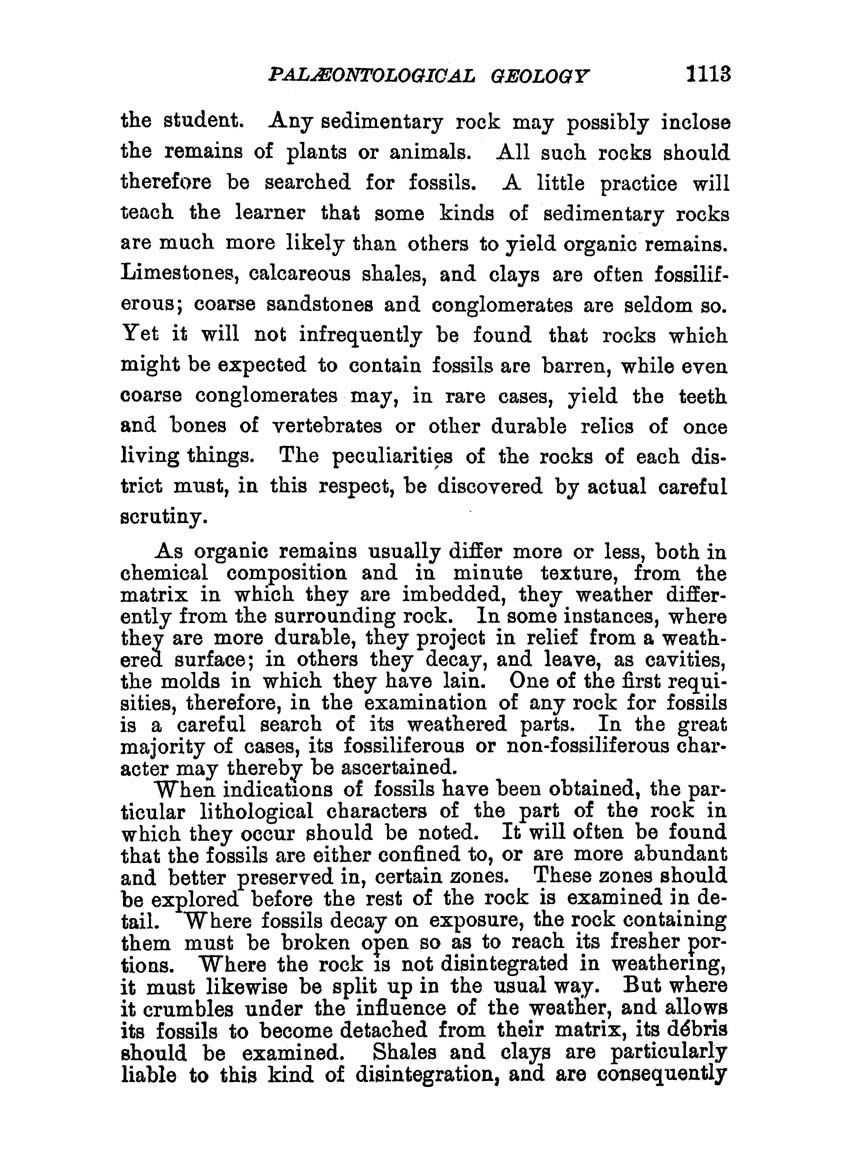 PALÆONTOLOGICAL GEOLOGY 1113

the student. Any sedimentary rock may possibly inclose the remains of plants or animals. All such rocks should therefore be searched for fossils. A little practice will teach the learner that some kinds of sedimentary rocks are much more likely than others to yield organic remains. Limestones, calcareous shales, and clays are often fossiliferous; coarse sandstones and conglomerates are seldom so. Yet it will not infrequently be found that rocks which might be expected to contain fossils are barren, while even coarse conglomerates may, in rare cases, yield the teeth and bones of vertebrates or other durable relics of once living things. The peculiarities of the rocks of each district must, in this respect, be discovered by actual careful scrutiny.

As organic remains usually differ more or less, both in chemical composition and in minute texture, from the matrix in which they are imbedded, they weather differently from the surrounding rock. In some instances, where they are more durable, they project in relief from a weathered surface; in others they decay, and leave, as cavities, the molds in which they have lain. One of the first requisities, therefore, in the examination of any rock for fossils is a careful search of its weathered parts. In the great majority of cases, its fossiliferous or non-fossiliferous character may thereby be ascertained.

When indications of fossils have been obtained, the particular lithological characters of the part of the rock in which they occur should be noted. It will often be found that the fossils are either confined to, or are more abundant and better preserved in, certain zones. These zones should be explored before the rest of the rock is examined in detail. Where fossils decay on exposure, the rock containing them must be broken open so as to reach its fresher portions. Where the rock is not disintegrated in weathering, it must likewise be split up in the usual way. But where it crumbles under the influence of the weather, and allows its fossils to become detached from their matrix, its débris should be examined. Shales and clays are particularly liable to this kind of disintegration, and are consequently